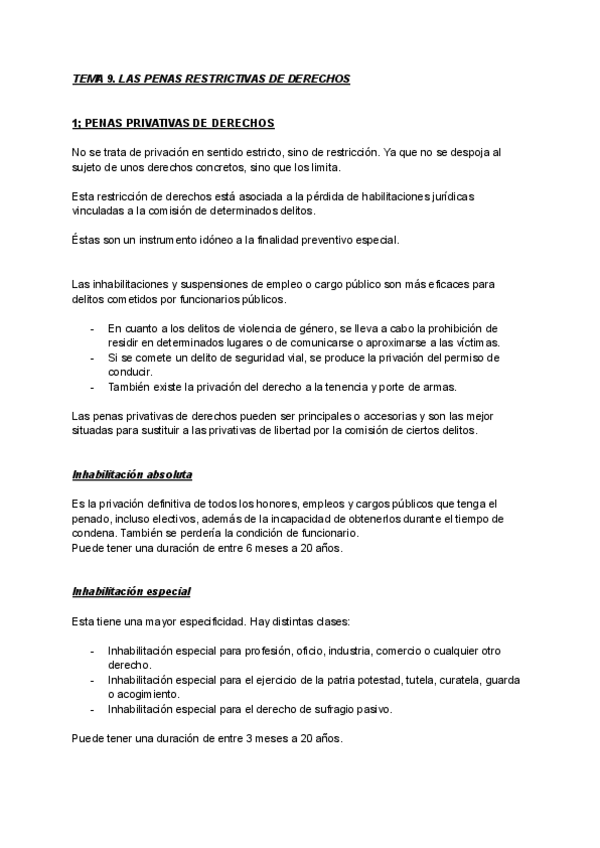 TEMA 9. LAS PENAS RESTRICTIVAS DE DERECHOS

1; PENAS PRIVATIVAS DE DERECHOS

No se trata de privación en sentido estricto, sino de restricción. Ya que no se despoja al sujeto de unos derechos concretos, sino que los limita.

Esta restricción de derechos está asociada a la pérdida de habilitaciones jurídicas vinculadas a la comisión de determinados delitos.

Éstas son un instrumento idóneo a la finalidad preventivo especial.

Las inhabilitaciones y suspensiones de empleo o cargo público son más eficaces para delitos cometidos por funcionarios públicos.

- En cuanto a los delitos de violencia de género, se lleva a cabo la prohibición de residir en determinados lugares o de comunicarse o aproximarse a las víctimas.
- Si se comete un delito de seguridad vial, se produce la privación del permiso de conducir.
- También existe la privación del derecho a la tenencia y porte de armas.

Las penas privativas de derechos pueden ser principales o accesorias y son las mejor situadas para sustituir a las privativas de libertad por la comisión de ciertos delitos.

Inhabilitación absoluta

Es la privación definitiva de todos los honores, empleos y cargos públicos que tenga el penado, incluso electivos, además de la incapacidad de obtenerlos durante el tiempo de condena. También se perdería la condición de funcionario.
Puede tener una duración de entre 6 meses a 20 años.

Inhabilitación especial

Esta tiene una mayor especificidad. Hay distintas clases:

- Inhabilitación especial para profesión, oficio, industria, comercio o cualquier otro derecho.
- Inhabilitación especial para el ejercicio de la patria potestad, tutela, curatela, guarda o acogimiento.
- Inhabilitación especial para el derecho de sufragio pasivo.

Puede tener una duración de entre 3 meses a 20 años.